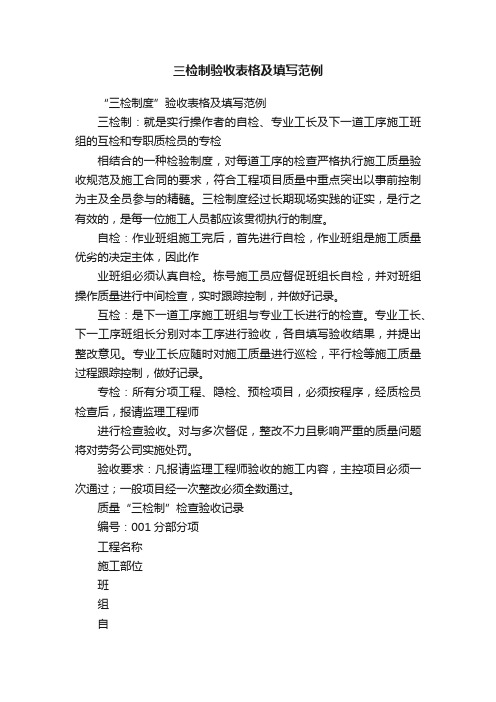 三检制验收表格及填写范例

“三检制度”验收表格及填写范例

三检制：就是实行操作者的自检、专业工长及下一道工序施工班组的互检和专职质检员的专检

相结合的一种检验制度，对每道工序的检查严格执行施工质量验收规范及施工合同的要求，符合工程项目质量中重点突出以事前控制为主及全员参与的精髓。三检制度经过长期现场实践的证实，是行之有效的，是每一位施工人员都应该贯彻执行的制度。

自检：作业班组施工完后，首先进行自检，作业班组是施工质量优劣的决定主体，因此作

业班组必须认真自检。栋号施工员应督促班组长自检，并对班组操作质量进行中间检查，实时跟踪控制，并做好记录。

互检：是下一道工序施工班组与专业工长进行的检查。专业工长、下一工序班组长分别对本工序进行验收，各自填写验收结果，并提出整改意见。专业工长应随时对施工质量进行巡检，平行检等施工质量过程跟踪控制，做好记录。

专检：所有分项工程、隐检、预检项目，必须按程序，经质检员检查后，报请监理工程师

进行检查验收。对与多次督促，整改不力且影响严重的质量问题将对劳务公司实施处罚。

验收要求：凡报请监理工程师验收的施工内容，主控项目必须一次通过；一般项目经一次整改必须全数通过。

质量“三检制”检查验收记录

编号：001 分部分项

工程名称

施工部位

班

组

自